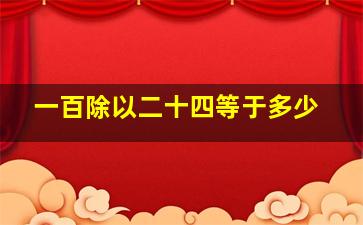 一百除以二十四等于多少